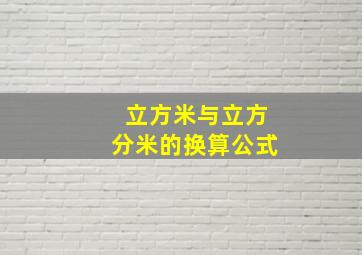 立方米与立方分米的换算公式